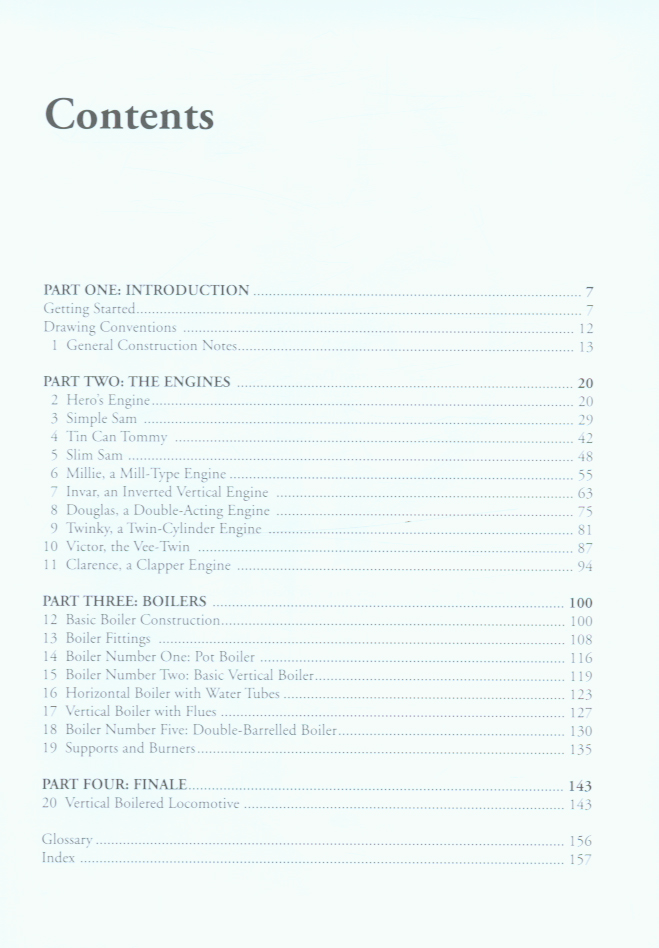 Contents

PART ONE: INTRODUCTION 7
Getting Started 7
Drawing Conventions 12
1 General Construction Notes 13

PART TWO: THE ENGINES 20
2 Hero's Engine 20
3 Simple Sam 29
4 Tin Can Tommy 42
5 Slim Sam 48
6 Millie, a Mill-Type Engine 55
7 Invar, an Inverted Vertical Engine 63
8 Douglas, a Double-Acting Engine 75
9 Twinky, a Twin-Cylinder Engine 81
10 Victor, the Vee-Twin 87
11 Clarence, a Clapper Engine 94

PART THREE: BOILERS 100
12 Basic Boiler Construction 100
13 Boiler Fittings 108
14 Boiler Number One: Pot Boiler 116
15 Boiler Number Two: Basic Vertical Boiler 119
16 Horizontal Boiler with Water Tubes 123
17 Vertical Boiler with Flues 127
18 Boiler Number Five: Double-Barrelled Boiler 130
19 Supports and Burners 135

PART FOUR: FINALE 143
20 Vertical Boilered Locomotive 143

Glossary 156
Index 157